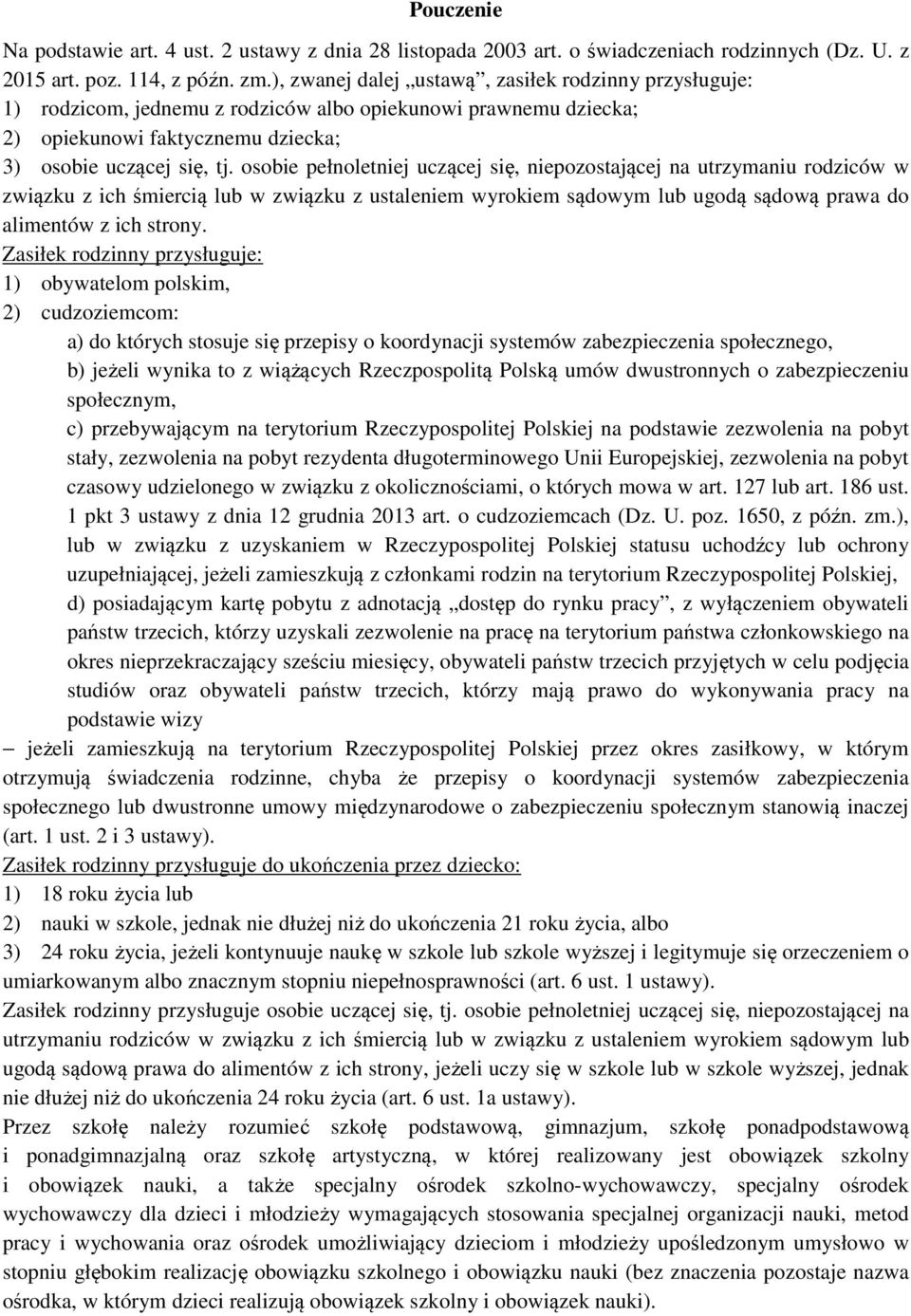 Pouczenie

Na podstawie art. 4 ust. 2 ustawy z dnia 28 listopada 2003 art. o świadczeniach rodzinnych (Dz. U. z 2015 art. poz. 114, z późn. zm.), zwanej dalej „ustawą”, zasiłek rodzinny przysługuje:
1) rodzicom, jednemu z rodziców albo opiekunowi prawnemu dziecka;
2) opiekunowi faktycznemu dziecka;
3) osobie uczącej się, tj. osobie pełnoletniej uczącej się, niepozostającej na utrzymaniu rodziców w związku z ich śmiercią lub w związku z ustaleniem wyrokiem sądowym lub ugodą sądową prawa do alimentów z ich strony.
Zasiłek rodzinny przysługuje:
1) obywatelom polskim,
2) cudzoziemcom:
a) do których stosuje się przepisy o koordynacji systemów zabezpieczenia społecznego,
b) jeżeli wynika to z wiążących Rzeczpospolitą Polską umów dwustronnych o zabezpieczeniu społecznym,
c) przebywającym na terytorium Rzeczypospolitej Polskiej na podstawie zezwolenia na pobyt stały, zezwolenia na pobyt rezydenta długoterminowego Unii Europejskiej, zezwolenia na pobyt czasowy udzielonego w związku z okolicznościami, o których mowa w art. 127 lub art. 186 ust. 1 pkt 3 ustawy z dnia 12 grudnia 2013 art. o cudzoziemcach (Dz. U. poz. 1650, z późn. zm.), lub w związku z uzyskaniem w Rzeczypospolitej Polskiej statusu uchodźcy lub ochrony uzupełniającej, jeżeli zamieszkują z członkami rodzin na terytorium Rzeczypospolitej Polskiej,
d) posiadającym kartę pobytu z adnotacją „dostęp do rynku pracy”, z wyłączeniem obywateli państw trzecich, którzy uzyskali zezwolenie na pracę na terytorium państwa członkowskiego na okres nieprzekraczający sześciu miesięcy, obywateli państw trzecich przyjętych w celu podjęcia studiów oraz obywateli państw trzecich, którzy mają prawo do wykonywania pracy na podstawie wizy
– jeżeli zamieszkują na terytorium Rzeczypospolitej Polskiej przez okres zasiłkowy, w którym otrzymują świadczenia rodzinne, chyba że przepisy o koordynacji systemów zabezpieczenia społecznego lub dwustronne umowy międzynarodowe o zabezpieczeniu społecznym stanowią inaczej (art. 1 ust. 2 i 3 ustawy).
Zasiłek rodzinny przysługuje do ukończenia przez dziecko:
1) 18 roku życia lub
2) nauki w szkole, jednak nie dłużej niż do ukończenia 21 roku życia, albo
3) 24 roku życia, jeżeli kontynuuje naukę w szkole lub szkole wyższej i legitymuje się orzeczeniem o umiarkowanym albo znacznym stopniu niepełnosprawności (art. 6 ust. 1 ustawy).
Zasiłek rodzinny przysługuje osobie uczącej się, tj. osobie pełnoletniej uczącej się, niepozostającej na utrzymaniu rodziców w związku z ich śmiercią lub w związku z ustaleniem wyrokiem sądowym lub ugodą sądową prawa do alimentów z ich strony, jeżeli uczy się w szkole lub w szkole wyższej, jednak nie dłużej niż do ukończenia 24 roku życia (art. 6 ust. 1a ustawy).
Przez szkołę należy rozumieć szkołę podstawową, gimnazjum, szkołę ponadpodstawową i ponadgimnazjalną oraz szkołę artystyczną, w której realizowany jest obowiązek szkolny i obowiązek nauki, a także specjalny ośrodek szkolno-wychowawczy, specjalny ośrodek wychowawczy dla dzieci i młodzieży wymagających stosowania specjalnej organizacji nauki, metod pracy i wychowania oraz ośrodek umożliwiający dzieciom i młodzieży upośledzonym umysłowo w stopniu głębokim realizację obowiązku szkolnego i obowiązku nauki (bez znaczenia pozostaje nazwa ośrodka, w którym dzieci realizują obowiązek szkolny i obowiązek nauki).